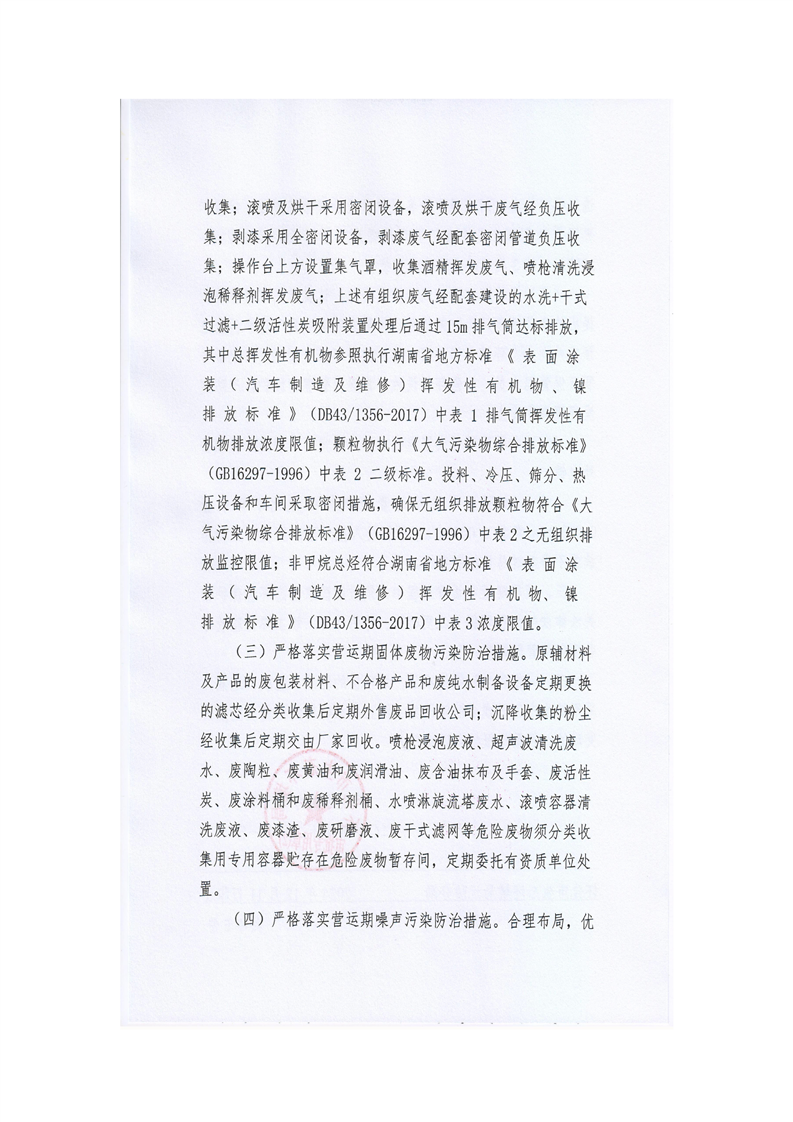 收集；滚喷及烘干采用密闭设备，滚喷及烘干废气经负压收集；剥漆采用全密闭设备，剥漆废气经配套密闭管道负压收集；操作台上方设置集气罩，收集酒精挥发废气、喷枪清洗浸泡稀释剂挥发废气；上述有组织废气经配套建设的水洗+干式过滤+二级活性炭吸附装置处理后通过15m排气筒达标排放，其中总挥发性有机物参照执行湖南省地方标准《表面涂装（汽车制造及维修）挥发性有机物、镍排放标准》（DB43/1356-2017）中表1排气筒挥发性有机物排放浓度限值；颗粒物执行《大气污染物综合排放标准》（GB16297-1996）中表2二级标准。投料、冷压、筛分、热压设备和车间采取密闭措施，确保无组织排放颗粒物符合《大气污染物综合排放标准》（GB16297-1996）中表2之无组织排放监控限值；非甲烷总烃符合湖南省地方标准《表面涂装（汽车制造及维修）挥发性有机物、镍排放标准》（DB43/1356-2017）中表3浓度限值。

（三）严格落实营运期固体废物污染防治措施。原辅材料及产品的废包装材料、不合格产品和废纯水制备设备定期更换的滤芯经分类收集后定期外售废品回收公司；沉降收集的粉尘经收集后定期交由厂家回收。喷枪浸泡废液、超声波清洗废水、废陶粒、废黄油和废润滑油、废含油抹布及手套、废活性炭、废涂料桶和废稀释剂桶、水喷淋旋流塔废水、滚喷容器清洗废液、废漆渣、废研磨液、废干式滤网等危险废物须分类收集用专用容器贮存在危险废物暂存间，定期委托有资质单位处置。

（四）严格落实营运期噪声污染防治措施。合理布局，优